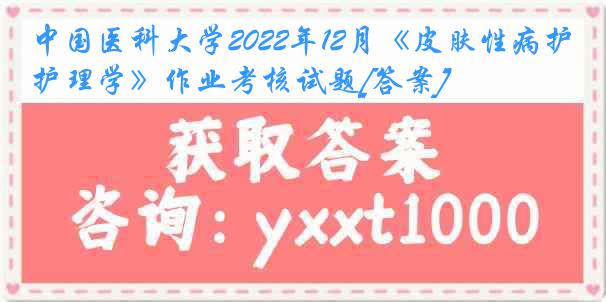 中国医科大学2022年12月《皮肤性病护护理学》作业考核试题[答案]

获取答案

咨询：yxxt1000